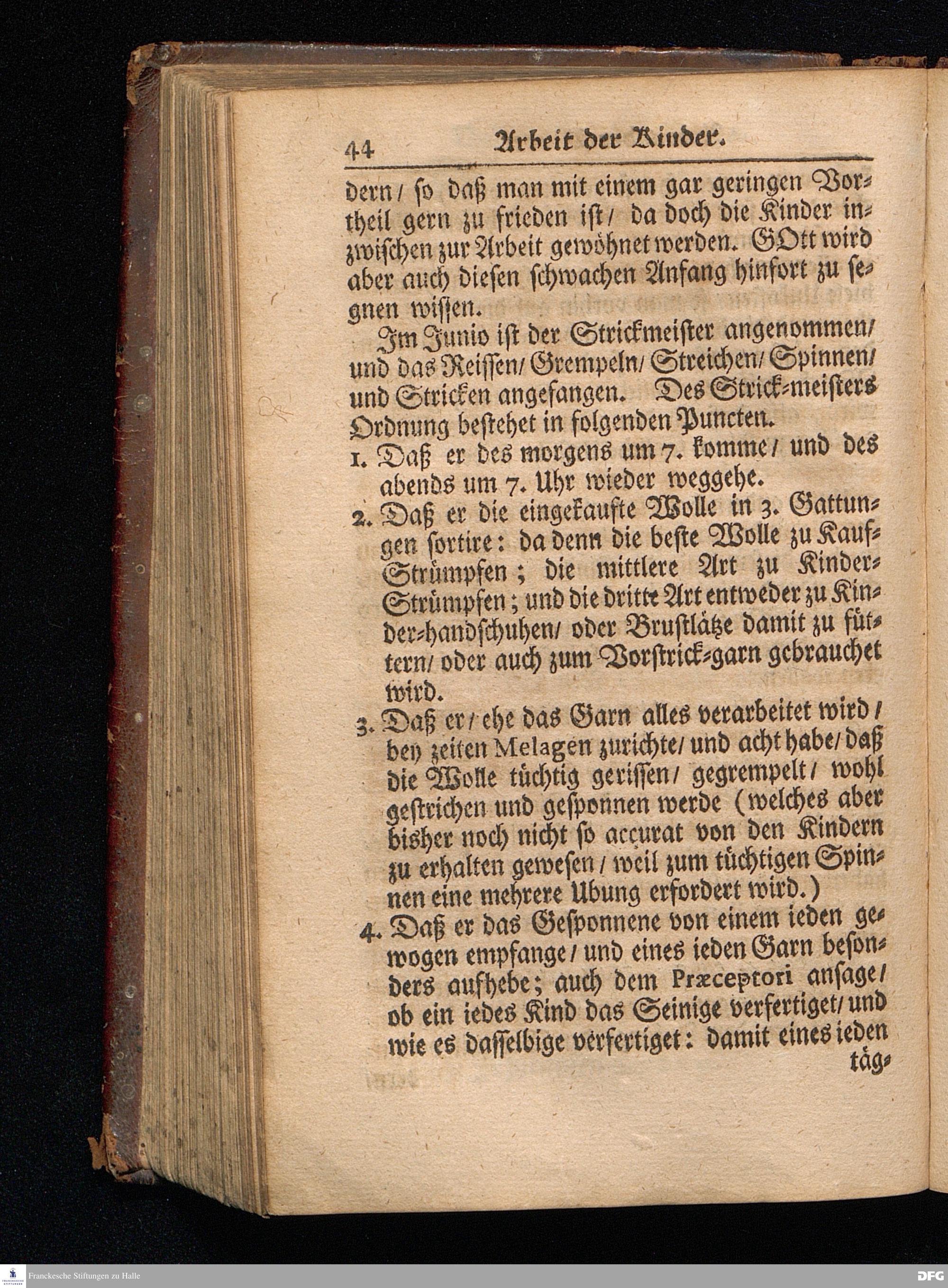 44 Arbeit der Kinder.

dern / so daß man mit einem gar geringen Vortheil gern zu frieden ist / da doch die Kinder inzwischen zur Arbeit gewöhnet werden. GOtt wird aber auch diesen schwachen Anfang hinfort zu segnen wissen.

Im Junio ist der Strickmeister angenommen / und das Reissen / Grempeln / Streichen / Spinnen / und Stricken angefangen. Des Strick-meisters Ordnung bestehet in folgenden Puncten.

1. Daß er des morgens um 7. komme / und des abends um 7. Uhr wieder weggehe.

2. Daß er die eingekaufte Wolle in 3. Gattungen sortire: da denn die beste Wolle zu Kauf-Strümpfen; die mittlere Art zu Kinder-Strümpfen; und die dritte Art entweder zu Kinder-handschuhen / oder Brustlätze damit zu füttern / oder auch zum Vorstrick-garn gebrauchet wird.

3. Daß er / ehe das Garn alles verarbeitet wird / bey zeiten Melagen zurichte / und acht habe / daß die Wolle tüchtig gerissen / gegrempelt / wohl gestrichen und gesponnen werde (welches aber bisher noch nicht so accurat von den Kindern zu erhalten gewesen / weil zum tüchtigen Spinnen eine mehrere Ubung erfordert wird.)

4. Daß er das Gesponnene von einem ieden gewogen empfange / und eines ieden Garn besonders aufhebe; auch dem Præceptori ansage / ob ein iedes Kind das Seinige verfertiget / und wie es dasselbige verfertiget: damit eines ieden täg-

Franckesche Stiftungen zu Halle

DFG